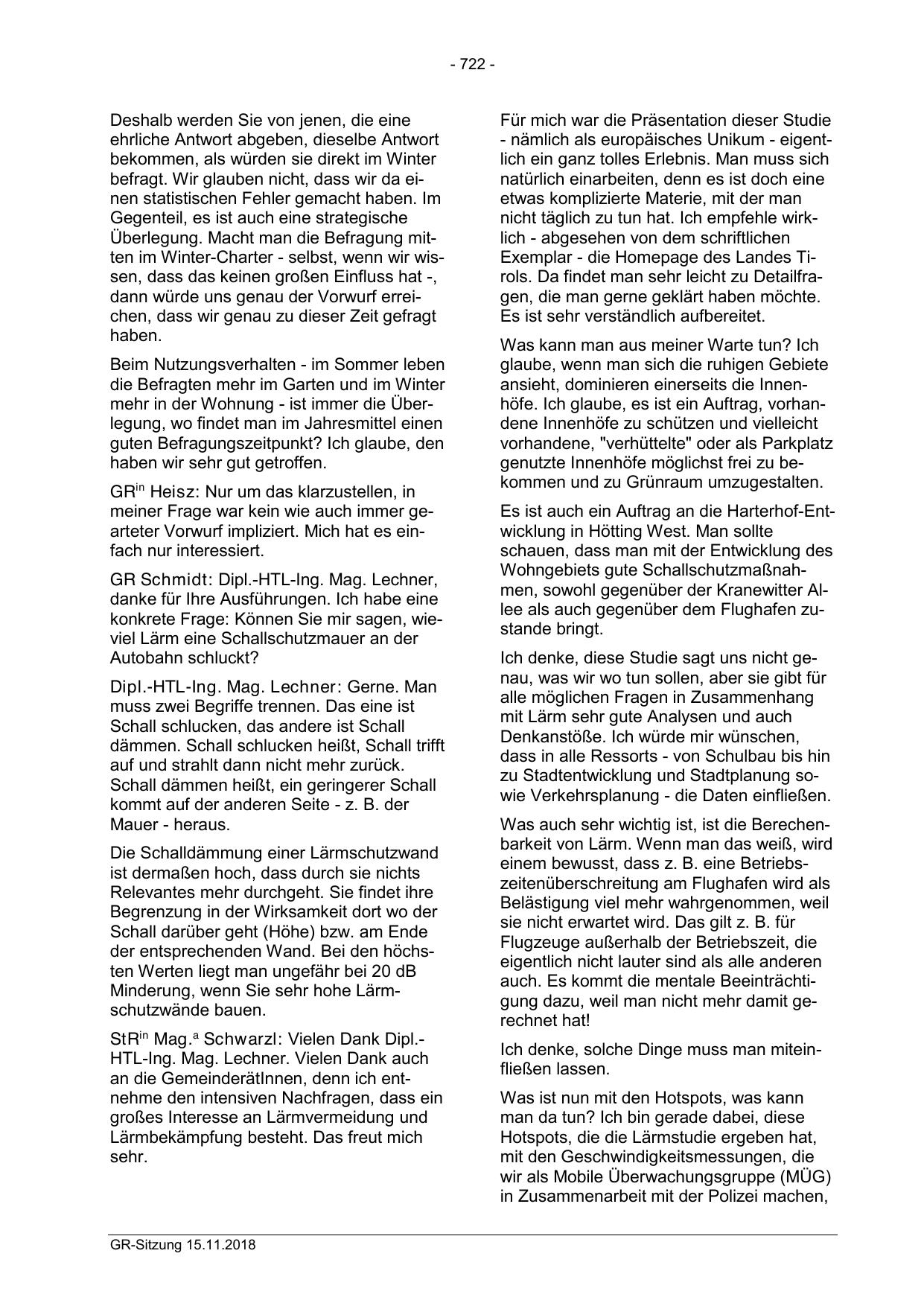 - 722 -

Deshalb werden Sie von jenen, die eine ehrliche Antwort abgeben, dieselbe Antwort bekommen, als würden sie direkt im Winter befragt. Wir glauben nicht, dass wir da einen statistischen Fehler gemacht haben. Im Gegenteil, es ist auch eine strategische Überlegung. Macht man die Befragung mitten im Winter-Charter - selbst, wenn wir wissen, dass das keinen großen Einfluss hat -, dann würde uns genau der Vorwurf erreichen, dass wir genau zu dieser Zeit gefragt haben.

Beim Nutzungsverhalten - im Sommer leben die Befragten mehr im Garten und im Winter mehr in der Wohnung - ist immer die Überlegung, wo findet man im Jahresmittel einen guten Befragungszeitpunkt? Ich glaube, den haben wir sehr gut getroffen.

GR$^{in}$ Heisz: Nur um das klarzustellen, in meiner Frage war kein wie auch immer gearteter Vorwurf impliziert. Mich hat es einfach nur interessiert.

GR Schmidt: Dipl.-HTL-Ing. Mag. Lechner, danke für Ihre Ausführungen. Ich habe eine konkrete Frage: Können Sie mir sagen, wieviel Lärm eine Schallschutzmauer an der Autobahn schluckt?

Dipl.-HTL-Ing. Mag. Lechner: Gerne. Man muss zwei Begriffe trennen. Das eine ist Schall schlucken, das andere ist Schall dämmen. Schall schlucken heißt, Schall trifft auf und strahlt dann nicht mehr zurück. Schall dämmen heißt, ein geringerer Schall kommt auf der anderen Seite - z. B. der Mauer - heraus.

Die Schalldämmung einer Lärmschutzwand ist dermaßen hoch, dass durch sie nichts Relevantes mehr durchgeht. Sie findet ihre Begrenzung in der Wirksamkeit dort wo der Schall darüber geht (Höhe) bzw. am Ende der entsprechenden Wand. Bei den höchsten Werten liegt man ungefähr bei 20 dB Minderung, wenn Sie sehr hohe Lärmschutzwände bauen.

StR$^{in}$ Mag.$^{a}$ Schwarzl: Vielen Dank Dipl.-HTL-Ing. Mag. Lechner. Vielen Dank auch an die GemeinderätInnen, denn ich entnehme den intensiven Nachfragen, dass ein großes Interesse an Lärmvermeidung und Lärmbekämpfung besteht. Das freut mich sehr.

Für mich war die Präsentation dieser Studie - nämlich als europäisches Unikum - eigentlich ein ganz tolles Erlebnis. Man muss sich natürlich einarbeiten, denn es ist doch eine etwas komplizierte Materie, mit der man nicht täglich zu tun hat. Ich empfehle wirklich - abgesehen von dem schriftlichen Exemplar - die Homepage des Landes Tirols. Da findet man sehr leicht zu Detailfragen, die man gerne geklärt haben möchte. Es ist sehr verständlich aufbereitet.

Was kann man aus meiner Warte tun? Ich glaube, wenn man sich die ruhigen Gebiete ansieht, dominieren einerseits die Innenhöfe. Ich glaube, es ist ein Auftrag, vorhandene Innenhöfe zu schützen und vielleicht vorhandene, "verhüttelte" oder als Parkplatz genutzte Innenhöfe möglichst frei zu bekommen und zu Grünraum umzugestalten.

Es ist auch ein Auftrag an die Harterhof-Entwicklung in Hötting West. Man sollte schauen, dass man mit der Entwicklung des Wohngebiets gute Schallschutzmaßnahmen, sowohl gegenüber der Kranewitter Allee als auch gegenüber dem Flughafen zustande bringt.

Ich denke, diese Studie sagt uns nicht genau, was wir wo tun sollen, aber sie gibt für alle möglichen Fragen in Zusammenhang mit Lärm sehr gute Analysen und auch Denkanstöße. Ich würde mir wünschen, dass in alle Ressorts - von Schulbau bis hin zu Stadtentwicklung und Stadtplanung sowie Verkehrsplanung - die Daten einfließen.

Was auch sehr wichtig ist, ist die Berechenbarkeit von Lärm. Wenn man das weiß, wird einem bewusst, dass z. B. eine Betriebszeitenüberschreitung am Flughafen wird als Belästigung viel mehr wahrgenommen, weil sie nicht erwartet wird. Das gilt z. B. für Flugzeuge außerhalb der Betriebszeit, die eigentlich nicht lauter sind als alle anderen auch. Es kommt die mentale Beeinträchtigung dazu, weil man nicht mehr damit gerechnet hat!

Ich denke, solche Dinge muss man miteinfließen lassen.

Was ist nun mit den Hotspots, was kann man da tun? Ich bin gerade dabei, diese Hotspots, die die Lärmstudie ergeben hat, mit den Geschwindigkeitsmessungen, die wir als Mobile Überwachungsgruppe (MÜG) in Zusammenarbeit mit der Polizei machen,

GR-Sitzung 15.11.2018